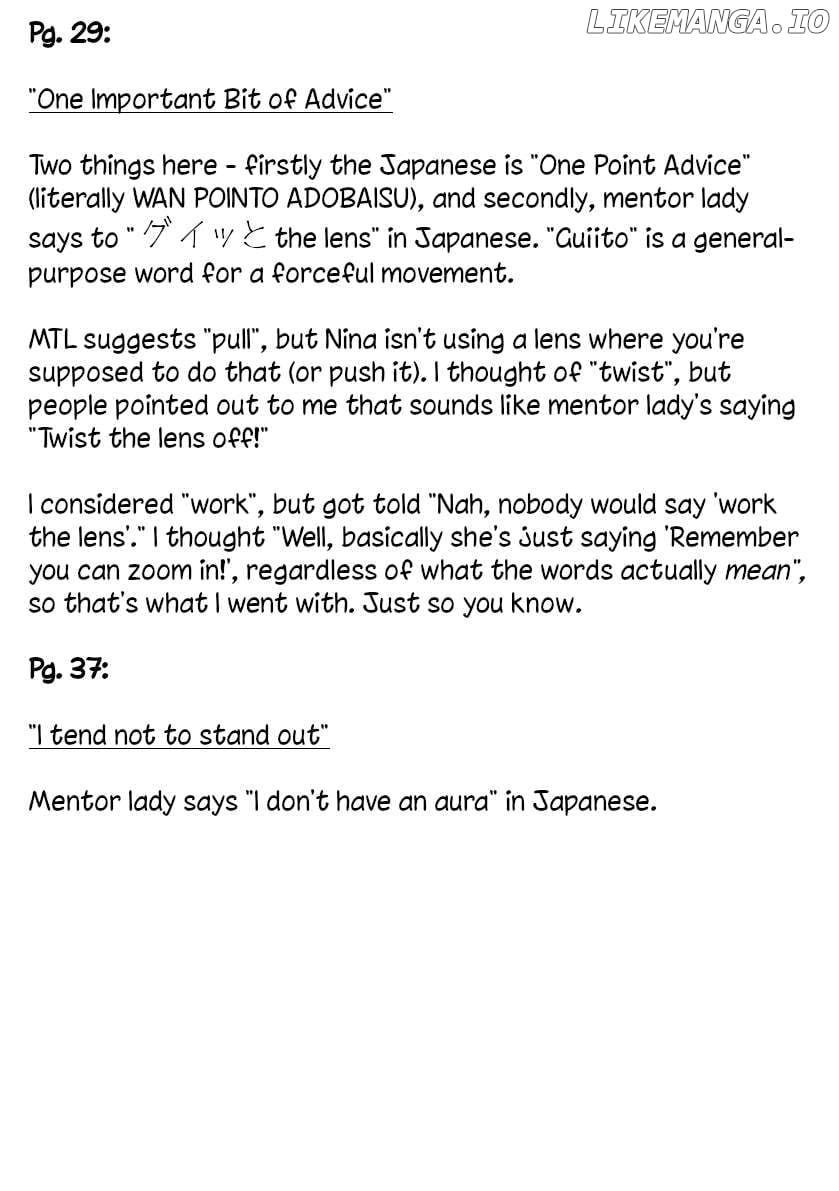 LIKEMANGA.IO

Pg. 29:

"One Important Bit of Advice"

Two things here - firstly the Japanese is "One Point Advice" (literally WAN POINTO ADOBAISU), and secondly, mentor lady says to "グイッと the lens" in Japanese. "Guiito" is a general-purpose word for a forceful movement.

MTL suggests "pull", but Nina isn't using a lens where you're supposed to do that (or push it). I thought of "twist", but people pointed out to me that sounds like mentor lady's saying "Twist the lens off!"

I considered "work", but got told "Nah, nobody would say 'work the lens'." I thought "Well, basically she's just saying 'Remember you can zoom in!', regardless of what the words actually mean", so that's what I went with. Just so you know.

Pg. 37:

"I tend not to stand out"

Mentor lady says "I don't have an aura" in Japanese.